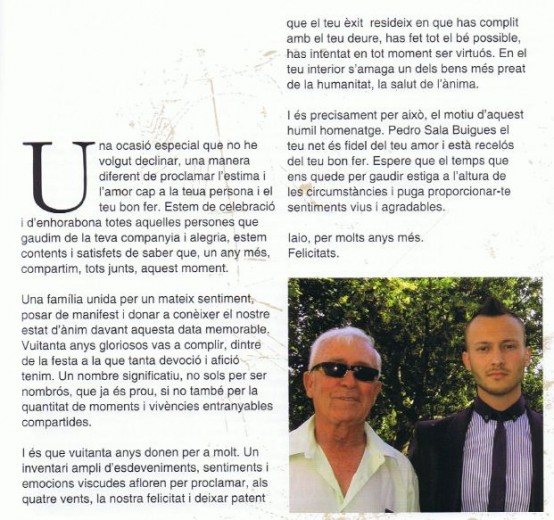 Una ocasió especial que no he volgut declinar, una manera diferent de proclamar l'estima i l'amor cap a la teua persona i el teu bon fer. Estem de celebració i d'enhorabona totes aquelles persones que gaudim de la teva companyia i alegria, estem contents i satisfets de saber que, un any més, compartim, tots junts, aquest moment.

Una família unida per un mateix sentiment, posar de manifest i donar a conèixer el nostre estat d'ànim davant aquesta data memorable. Vuitanta anys gloriosos vas a complir, dintre de la festa a la que tanta devoció i afició tenim. Un nombre significatiu, no sols per ser nombrós, que ja és prou, si no també per la quantitat de moments i vivències entranyables compartides.

I és que vuitanta anys donen per a molt. Un inventari ampli d'esdeveniments, sentiments i emocions viscudes afloren per proclamar, als quatre vents, la nostra felicitat i deixar patent que el teu èxit resideix en que has complit amb el teu deure, has fet tot el bé possible, has intentat en tot moment ser virtuós. En el teu interior s'amaga un dels bens més preat de la humanitat, la salut de l'ànima.

I és precisament per això, el motiu d'aquest humil homenatge. Pedro Sala Buigues el teu net és fidel del teu amor i està recelós del teu bon fer. Espere que el temps que ens quede per gaudir estiga a l'altura de les circumstàncies i puga proporcionar-te sentiments vius i agradables.

Iaio, per molts anys més.
Felicitats.